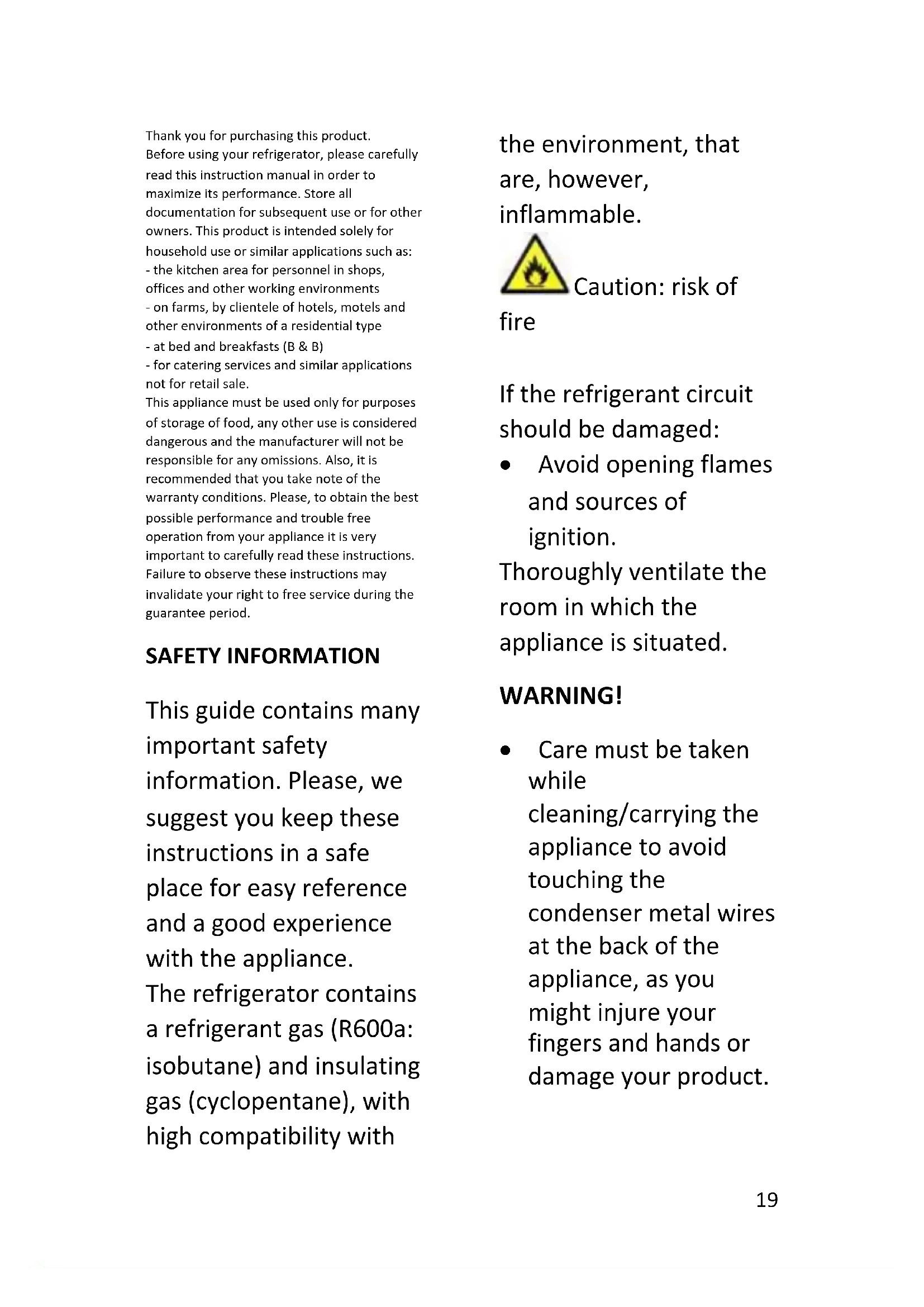 Thank you for purchasing this product.
Before using your refrigerator, please carefully read this instruction manual in order to maximize its performance. Store all documentation for subsequent use or for other owners. This product is intended solely for household use or similar applications such as:
- the kitchen area for personnel in shops, offices and other working environments
- on farms, by clientele of hotels, motels and other environments of a residential type
- at bed and breakfasts (B & B)
- for catering services and similar applications not for retail sale.
This appliance must be used only for purposes of storage of food, any other use is considered dangerous and the manufacturer will not be responsible for any omissions. Also, it is recommended that you take note of the warranty conditions. Please, to obtain the best possible performance and trouble free operation from your appliance it is very important to carefully read these instructions. Failure to observe these instructions may invalidate your right to free service during the guarantee period.

SAFETY INFORMATION

This guide contains many important safety information. Please, we suggest you keep these instructions in a safe place for easy reference and a good experience with the appliance.
The refrigerator contains a refrigerant gas (R600a: isobutane) and insulating gas (cyclopentane), with high compatibility with the environment, that are, however, inflammable.

Caution: risk of fire

If the refrigerant circuit should be damaged:
• Avoid opening flames and sources of ignition.
Thoroughly ventilate the room in which the appliance is situated.

WARNING!

• Care must be taken while cleaning/carrying the appliance to avoid touching the condenser metal wires at the back of the appliance, as you might injure your fingers and hands or damage your product.

19